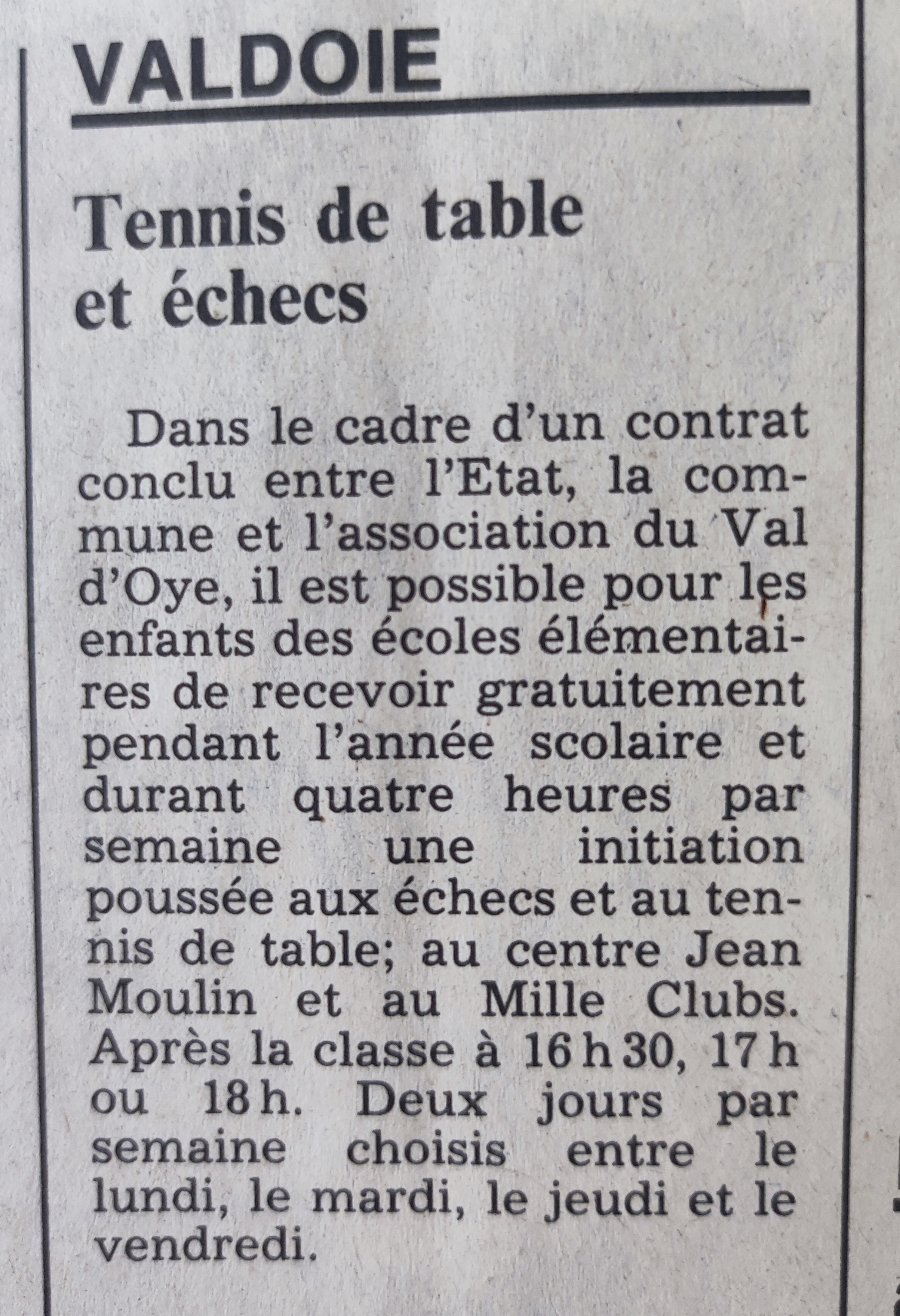 VALDOIE

Tennis de table et échecs

Dans le cadre d'un contrat conclu entre l'Etat, la commune et l'association du Val d'Oye, il est possible pour les enfants des écoles élémentaires de recevoir gratuitement pendant l'année scolaire et durant quatre heures par semaine une initiation poussée aux échecs et au tennis de table; au centre Jean Moulin et au Mille Clubs. Après la classe à 16 h 30, 17 h ou 18 h. Deux jours par semaine choisis entre le lundi, le mardi, le jeudi et le vendredi.